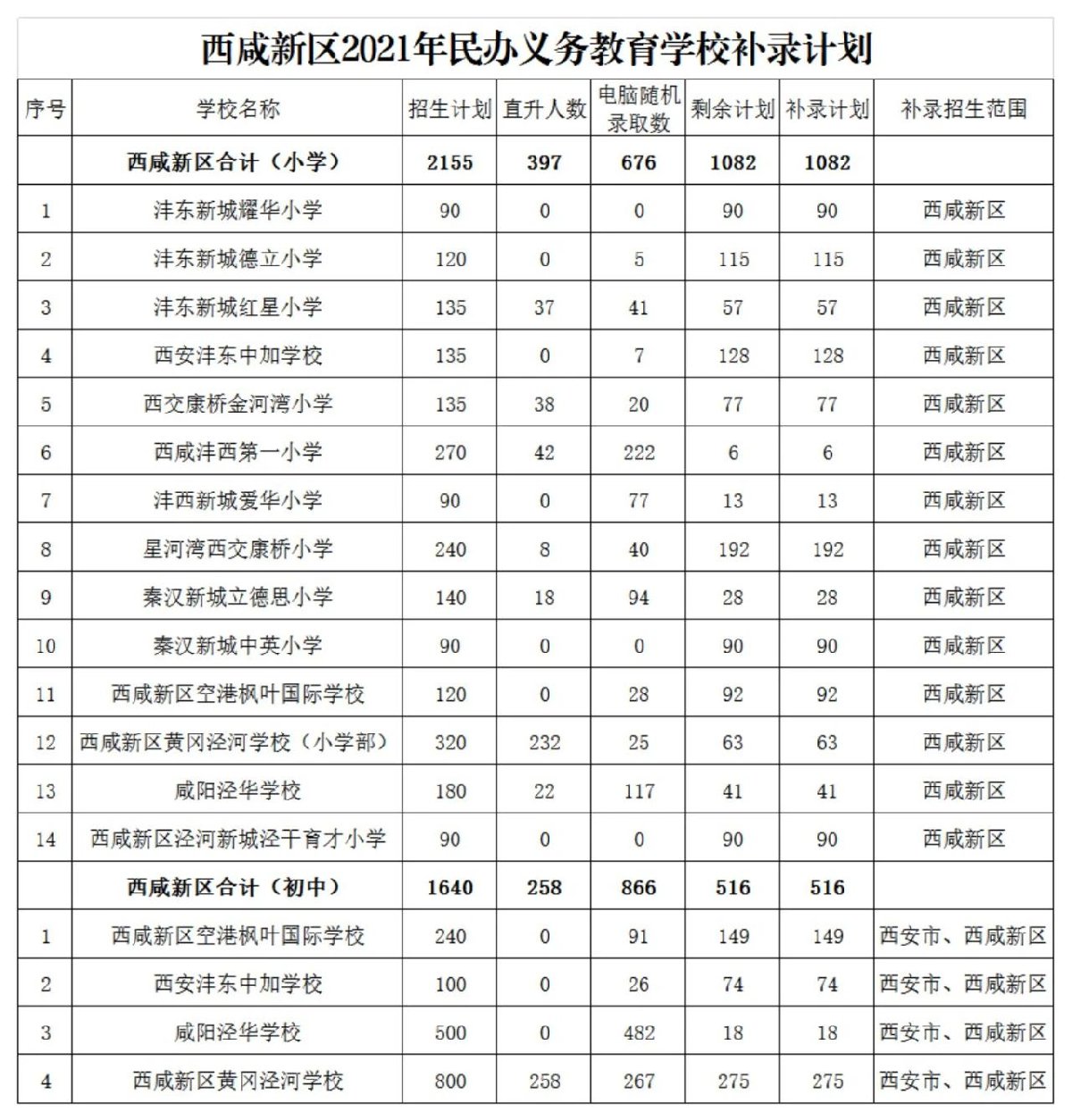 西咸新区2021年民办义务教育学校补录计划

| 序号 | 学校名称 | 招生计划 | 直升人数 | 电脑随机录取数 | 剩余计划 | 补录计划 | 补录招生范围 |
|---|---|---|---|---|---|---|---|
| | 西咸新区合计（小学） | 2155 | 397 | 676 | 1082 | 1082 | |
| 1 | 沣东新城耀华小学 | 90 | 0 | 0 | 90 | 90 | 西咸新区 |
| 2 | 沣东新城德立小学 | 120 | 0 | 5 | 115 | 115 | 西咸新区 |
| 3 | 沣东新城红星小学 | 135 | 37 | 41 | 57 | 57 | 西咸新区 |
| 4 | 西安沣东中加学校 | 135 | 0 | 7 | 128 | 128 | 西咸新区 |
| 5 | 西交康桥金河湾小学 | 135 | 38 | 20 | 77 | 77 | 西咸新区 |
| 6 | 西咸沣西第一小学 | 270 | 42 | 222 | 6 | 6 | 西咸新区 |
| 7 | 沣西新城爱华小学 | 90 | 0 | 77 | 13 | 13 | 西咸新区 |
| 8 | 星河湾西交康桥小学 | 240 | 8 | 40 | 192 | 192 | 西咸新区 |
| 9 | 秦汉新城立德思小学 | 140 | 18 | 94 | 28 | 28 | 西咸新区 |
| 10 | 秦汉新城中英小学 | 90 | 0 | 0 | 90 | 90 | 西咸新区 |
| 11 | 西咸新区空港枫叶国际学校 | 120 | 0 | 28 | 92 | 92 | 西咸新区 |
| 12 | 西咸新区黄冈泾河学校（小学部） | 320 | 232 | 25 | 63 | 63 | 西咸新区 |
| 13 | 咸阳泾华学校 | 180 | 22 | 117 | 41 | 41 | 西咸新区 |
| 14 | 西咸新区泾河新城泾干育才小学 | 90 | 0 | 0 | 90 | 90 | 西咸新区 |
| | 西咸新区合计（初中） | 1640 | 258 | 866 | 516 | 516 | |
| 1 | 西咸新区空港枫叶国际学校 | 240 | 0 | 91 | 149 | 149 | 西安市、西咸新区 |
| 2 | 西安沣东中加学校 | 100 | 0 | 26 | 74 | 74 | 西安市、西咸新区 |
| 3 | 咸阳泾华学校 | 500 | 0 | 482 | 18 | 18 | 西安市、西咸新区 |
| 4 | 西咸新区黄冈泾河学校 | 800 | 258 | 267 | 275 | 275 | 西安市、西咸新区 |